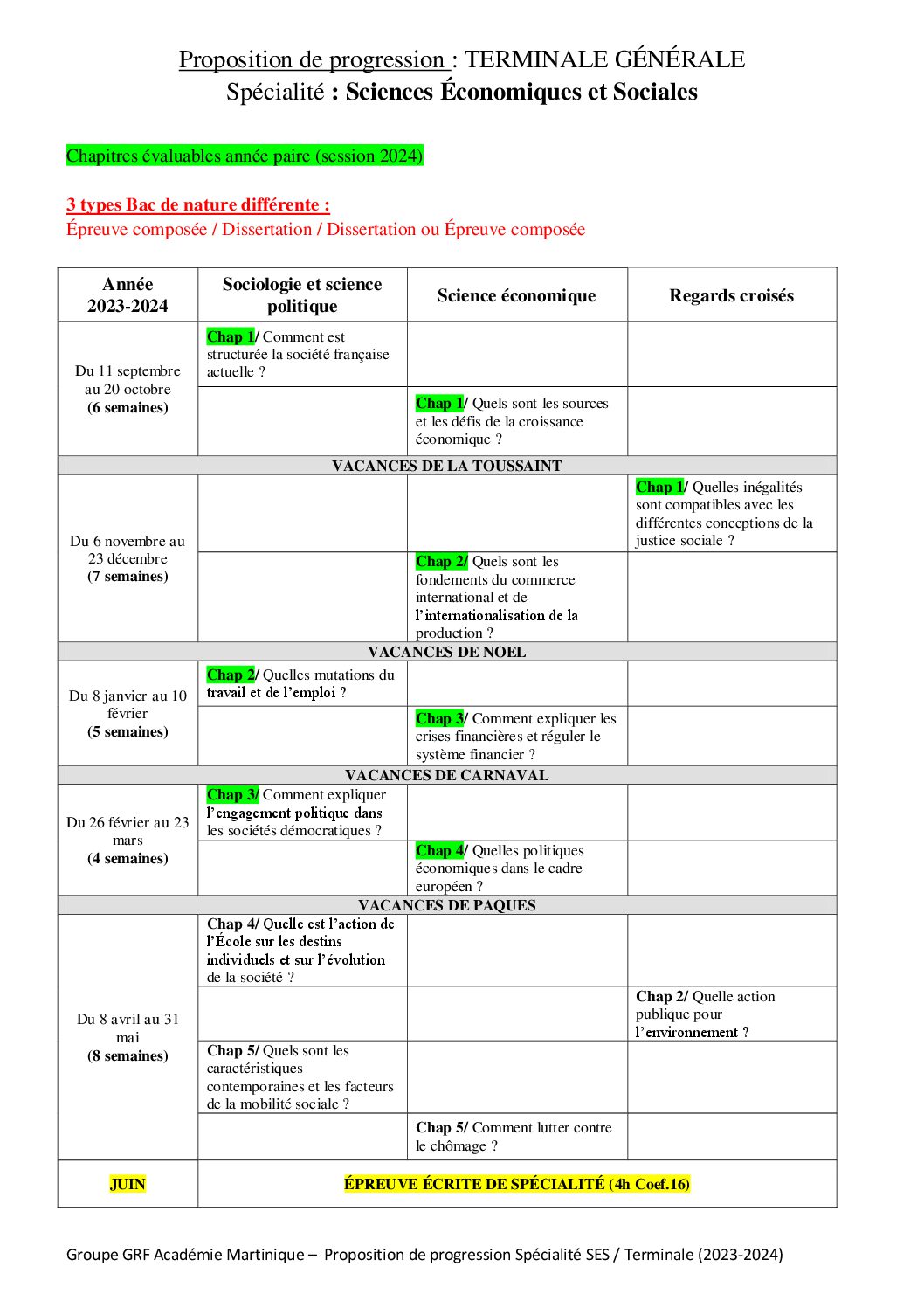 Proposition de progression : TERMINALE GÉNÉRALE
Spécialité : Sciences Économiques et Sociales

Chapitres évaluables année paire (session 2024)

3 types Bac de nature différente :
Épreuve composée / Dissertation / Dissertation ou Épreuve composée

| Année 2023-2024 | Sociologie et science politique | Science économique | Regards croisés |
|---|---|---|---|
| Du 11 septembre au 20 octobre (6 semaines) | Chap 1/ Comment est structurée la société française actuelle ? | | |
| | | Chap 1/ Quels sont les sources et les défis de la croissance économique ? | |
| VACANCES DE LA TOUSSAINT | | | |
| Du 6 novembre au 23 décembre (7 semaines) | | | Chap 1/ Quelles inégalités sont compatibles avec les différentes conceptions de la justice sociale ? |
| | | Chap 2/ Quels sont les fondements du commerce international et de l'internationalisation de la production ? | |
| VACANCES DE NOEL | | | |
| Du 8 janvier au 10 février (5 semaines) | Chap 2/ Quelles mutations du travail et de l'emploi ? | | |
| | | Chap 3/ Comment expliquer les crises financières et réguler le système financier ? | |
| VACANCES DE CARNAVAL | | | |
| Du 26 février au 23 mars (4 semaines) | Chap 3/ Comment expliquer l'engagement politique dans les sociétés démocratiques ? | | |
| | | Chap 4/ Quelles politiques économiques dans le cadre européen ? | |
| VACANCES DE PAQUES | | | |
| Du 8 avril au 31 mai (8 semaines) | Chap 4/ Quelle est l'action de l'École sur les destins individuels et sur l'évolution de la société ? | | |
| | | | Chap 2/ Quelle action publique pour l'environnement ? |
| | Chap 5/ Quels sont les caractéristiques contemporaines et les facteurs de la mobilité sociale ? | | |
| | | Chap 5/ Comment lutter contre le chômage ? | |
| JUIN | ÉPREUVE ÉCRITE DE SPÉCIALITÉ (4h Coef.16) | | |

Groupe GRF Académie Martinique – Proposition de progression Spécialité SES / Terminale (2023-2024)